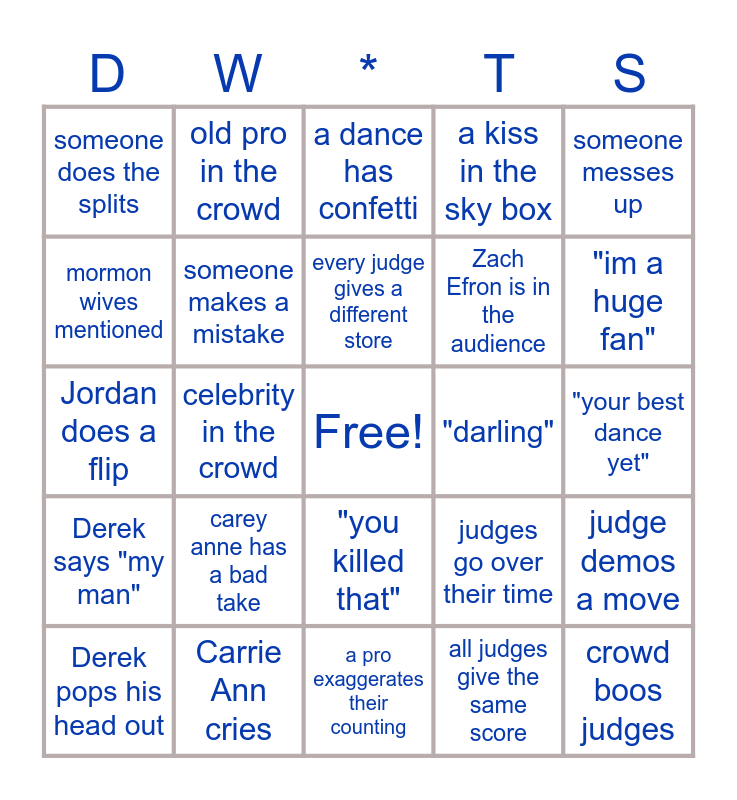 | D | W | * | T | S |
|---|---|---|---|---|
| someone does the splits | old pro in the crowd | a dance has confetti | a kiss in the sky box | someone messes up |
| mormon wives mentioned | someone makes a mistake | every judge gives a different store | Zach Efron is in the audience | "im a huge fan" |
| Jordan does a flip | celebrity in the crowd | Free! | "darling" | "your best dance yet" |
| Derek says "my man" | carey anne has a bad take | "you killed that" | judges go over their time | judge demos a move |
| Derek pops his head out | Carrie Ann cries | a pro exaggerates their counting | all judges give the same score | crowd boos judges |